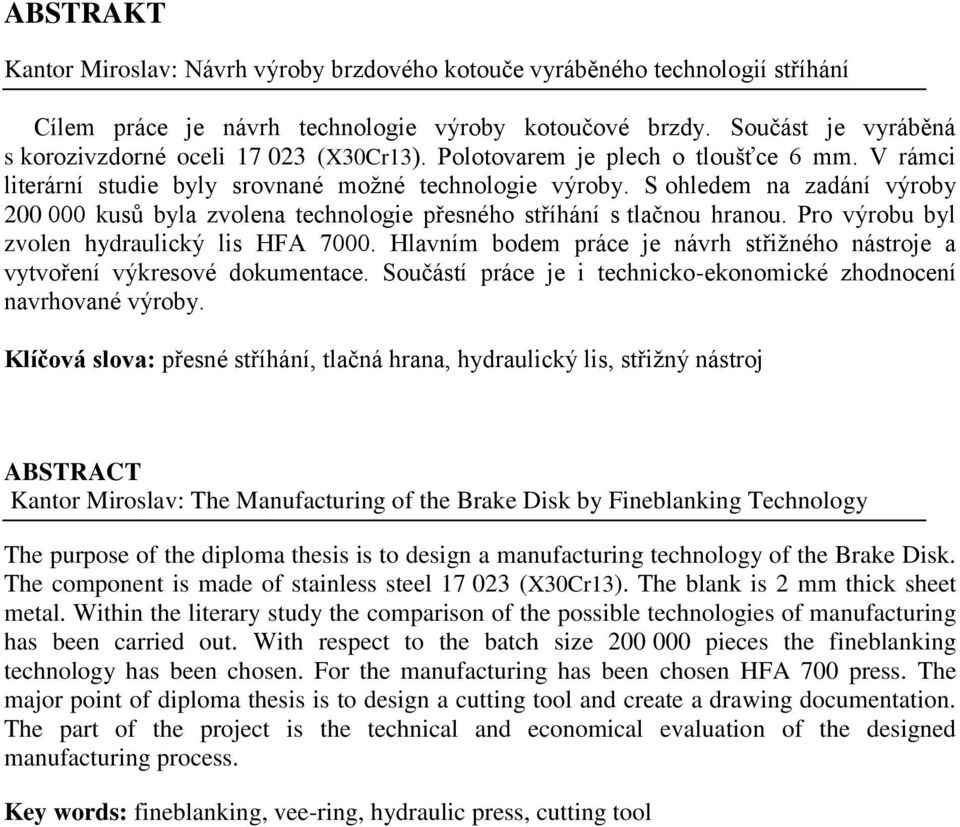 ABSTRAKT

Kantor Miroslav: Návrh výroby brzdového kotouče vyráběného technologií stříhání

Cílem práce je návrh technologie výroby kotoučové brzdy. Součást je vyráběná s korozivzdorné oceli 17 023 (X30Cr13). Polotovarem je plech o tloušťce 6 mm. V rámci literární studie byly srovnané možné technologie výroby. S ohledem na zadání výroby 200 000 kusů byla zvolena technologie přesného stříhání s tlačnou hranou. Pro výrobu byl zvolen hydraulický lis HFA 7000. Hlavním bodem práce je návrh střižného nástroje a vytvoření výkresové dokumentace. Součástí práce je i technicko-ekonomické zhodnocení navrhované výroby.

Klíčová slova: přesné stříhání, tlačná hrana, hydraulický lis, střižný nástroj

ABSTRACT

Kantor Miroslav: The Manufacturing of the Brake Disk by Fineblanking Technology

The purpose of the diploma thesis is to design a manufacturing technology of the Brake Disk. The component is made of stainless steel 17 023 (X30Cr13). The blank is 2 mm thick sheet metal. Within the literary study the comparison of the possible technologies of manufacturing has been carried out. With respect to the batch size 200 000 pieces the fineblanking technology has been chosen. For the manufacturing has been chosen HFA 700 press. The major point of diploma thesis is to design a cutting tool and create a drawing documentation. The part of the project is the technical and economical evaluation of the designed manufacturing process.

Key words: fineblanking, vee-ring, hydraulic press, cutting tool